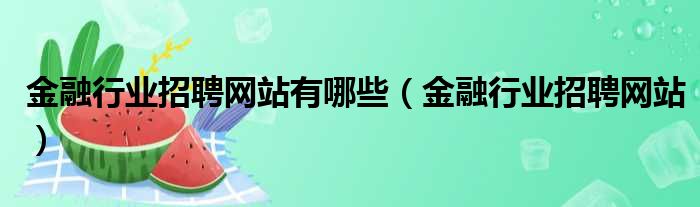 金融行业招聘网站有哪些（金融行业招聘网站）